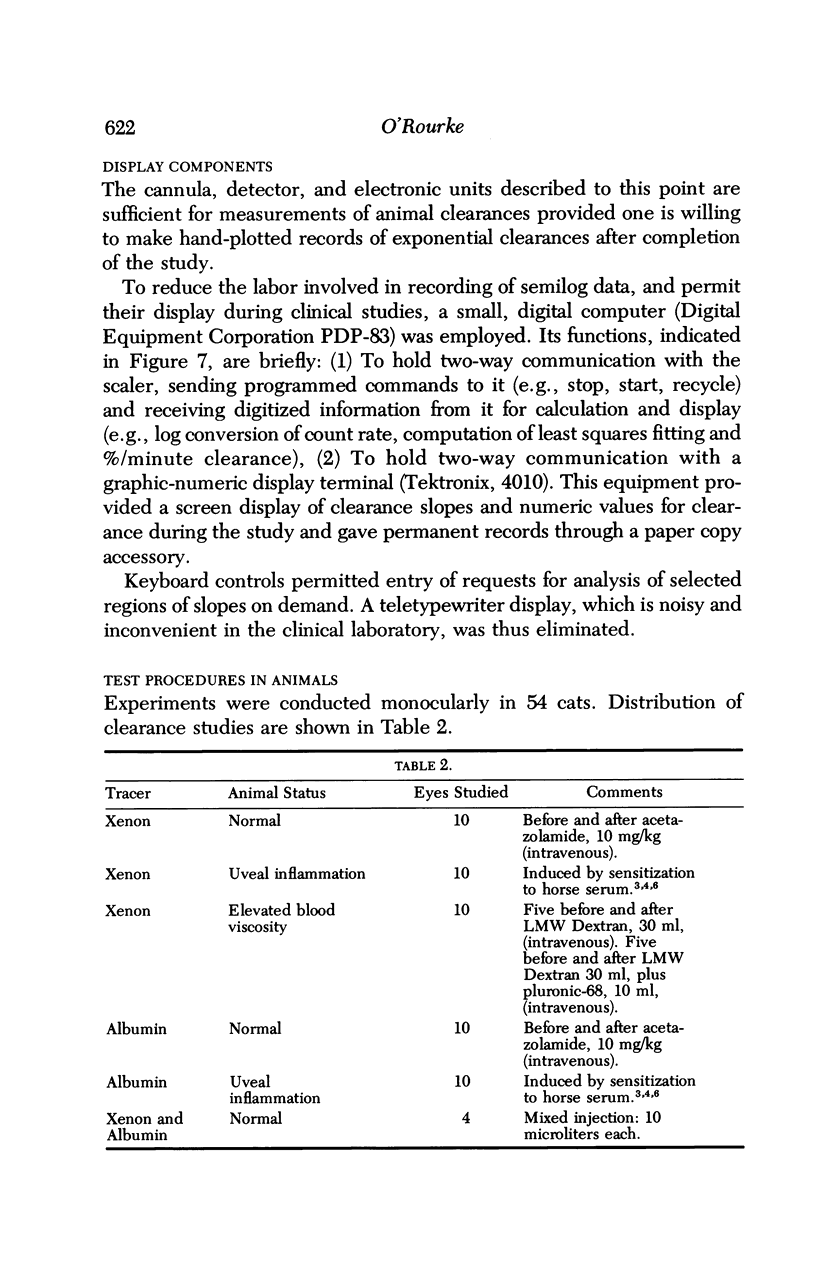 622 O'Rourke

DISPLAY COMPONENTS

The cannula, detector, and electronic units described to this point are sufficient for measurements of animal clearances provided one is willing to make hand-plotted records of exponential clearances after completion of the study.

To reduce the labor involved in recording of semilog data, and permit their display during clinical studies, a small, digital computer (Digital Equipment Corporation PDP-83) was employed. Its functions, indicated in Figure 7, are briefly: (1) To hold two-way communication with the scaler, sending programmed commands to it (e.g., stop, start, recycle) and receiving digitized information from it for calculation and display (e.g., log conversion of count rate, computation of least squares fitting and %/minute clearance), (2) To hold two-way communication with a graphic-numeric display terminal (Tektronix, 4010). This equipment provided a screen display of clearance slopes and numeric values for clearance during the study and gave permanent records through a paper copy accessory.

Keyboard controls permitted entry of requests for analysis of selected regions of slopes on demand. A teletypewriter display, which is noisy and inconvenient in the clinical laboratory, was thus eliminated.

TEST PROCEDURES IN ANIMALS

Experiments were conducted monocularly in 54 cats. Distribution of clearance studies are shown in Table 2.

TABLE 2.

| Tracer | Animal Status | Eyes Studied | Comments |
|---|---|---|---|
| Xenon | Normal | 10 | Before and after acetazolamide, 10 mg/kg (intravenous). |
| Xenon | Uveal inflammation | 10 | Induced by sensitization to horse serum.$^{3,4,6}$ |
| Xenon | Elevated blood viscosity | 10 | Five before and after LMW Dextran, 30 ml, (intravenous). Five before and after LMW Dextran 30 ml, plus pluronic-68, 10 ml, (intravenous). |
| Albumin | Normal | 10 | Before and after acetazolamide, 10 mg/kg (intravenous). |
| Albumin | Uveal inflammation | 10 | Induced by sensitization to horse serum.$^{3,4,6}$ |
| Xenon and Albumin | Normal | 4 | Mixed injection: 10 microliters each. |